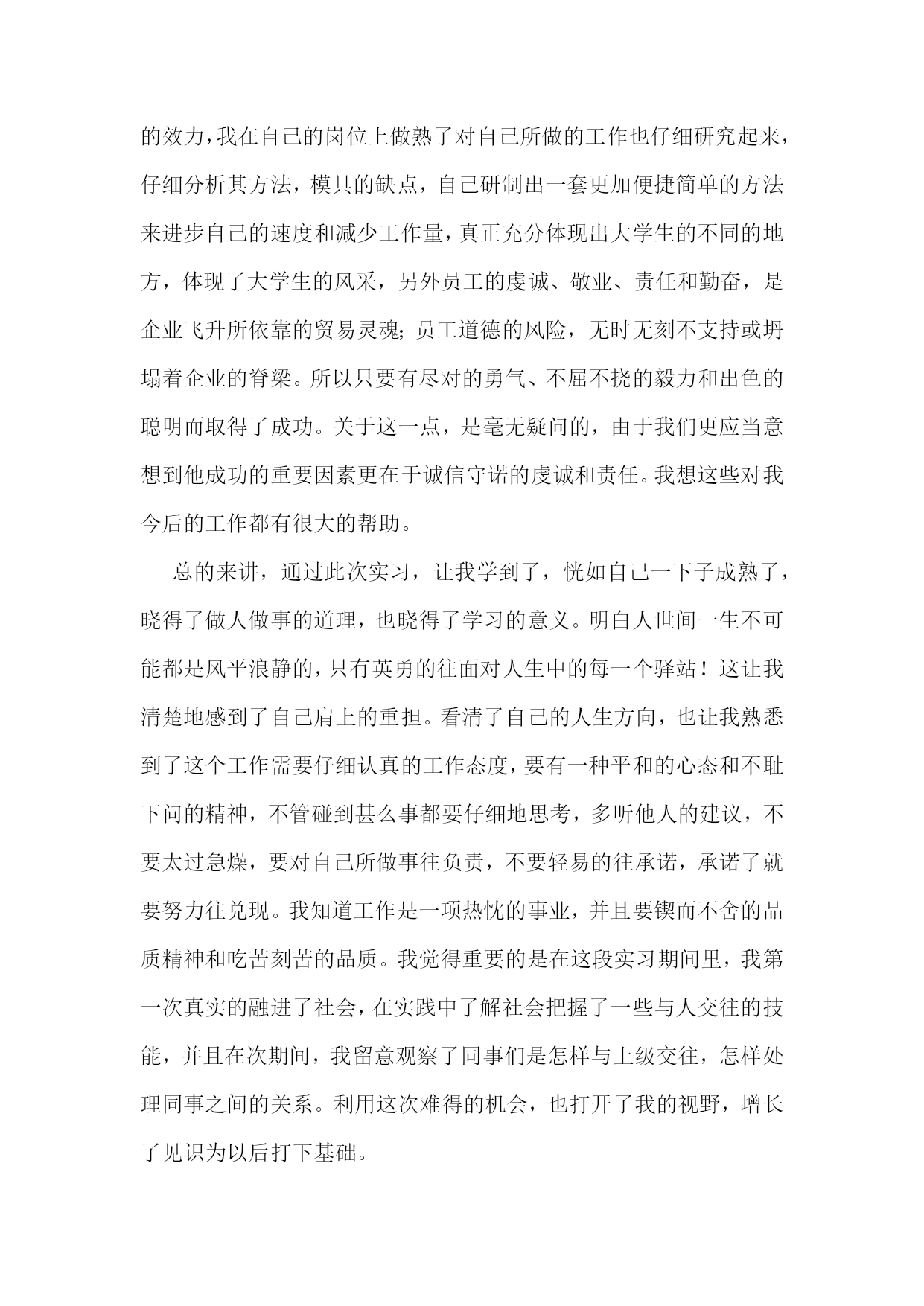 的效力，我在自己的岗位上做熟了对自己所做的工作也仔细研究起来，仔细分析其方法，模具的缺点，自己研制出一套更加便捷简单的方法来进步自己的速度和减少工作量，真正充分体现出大学生的不同的地方，体现了大学生的风采，另外员工的虔诚、敬业、责任和勤奋，是企业飞升所依靠的贸易灵魂；员工道德的风险，无时无刻不支持或坍塌着企业的脊梁。所以只要有尽对的勇气、不屈不挠的毅力和出色的聪明而取得了成功。关于这一点，是毫无疑问的，由于我们更应当意想到他成功的重要因素更在于诚信守诺的虔诚和责任。我想这些对我今后的工作都有很大的帮助。

总的来讲，通过此次实习，让我学到了，恍如自己一下子成熟了，晓得了做人做事的道理，也晓得了学习的意义。明白人世间一生不可能都是风平浪静的，只有英勇的往面对人生中的每一个驿站！这让我清楚地感到了自己肩上的重担。看清了自己的人生方向，也让我熟悉到了这个工作需要仔细认真的工作态度，要有一种平和的心态和不耻下问的精神，不管碰到甚么事都要仔细地思考，多听他人的建议，不要太过急燥，要对自己所做事往负责，不要轻易的往承诺，承诺了就要努力往兑现。我知道工作是一项热忱的事业，并且要锲而不舍的品质精神和吃苦刻苦的品质。我觉得重要的是在这段实习期间里，我第一次真实的融进了社会，在实践中了解社会把握了一些与人交往的技能，并且在次期间，我留意观察了同事们是怎样与上级交往，怎样处理同事之间的关系。利用这次难得的机会，也打开了我的视野，增长了见识为以后打下基础。